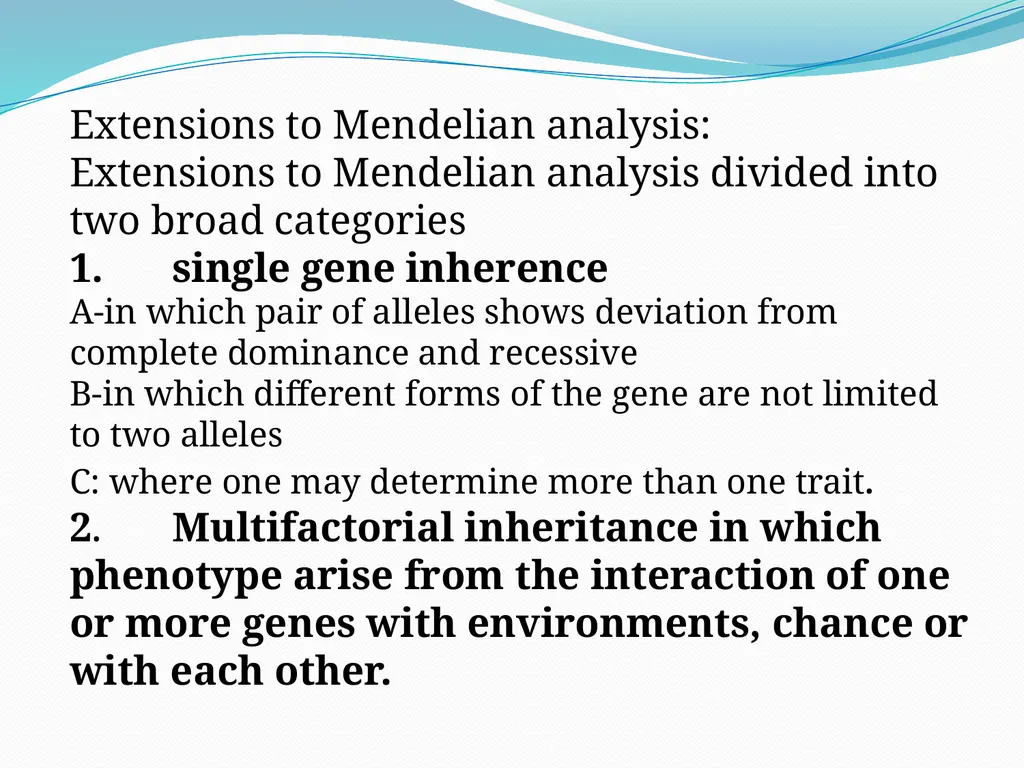 Extensions to Mendelian analysis:
Extensions to Mendelian analysis divided into two broad categories

1. single gene inherence

A-in which pair of alleles shows deviation from complete dominance and recessive

B-in which different forms of the gene are not limited to two alleles

C: where one may determine more than one trait.

2. Multifactorial inheritance in which phenotype arise from the interaction of one or more genes with environments, chance or with each other.